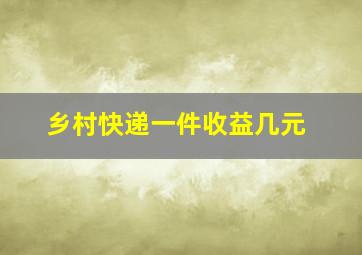 乡村快递一件收益几元